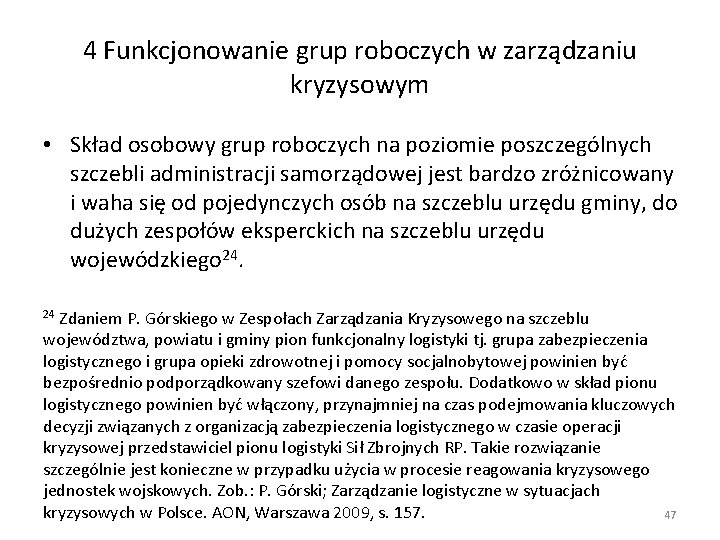 4 Funkcjonowanie grup roboczych w zarządzaniu kryzysowym

• Skład osobowy grup roboczych na poziomie poszczególnych szczebli administracji samorządowej jest bardzo zróżnicowany i waha się od pojedynczych osób na szczeblu urzędu gminy, do dużych zespołów eksperckich na szczeblu urzędu wojewódzkiego$^{24}$.

$^{24}$ Zdaniem P. Górskiego w Zespołach Zarządzania Kryzysowego na szczeblu województwa, powiatu i gminy pion funkcjonalny logistyki tj. grupa zabezpieczenia logistycznego i grupa opieki zdrowotnej i pomocy socjalnobytowej powinien być bezpośrednio podporządkowany szefowi danego zespołu. Dodatkowo w skład pionu logistycznego powinien być włączony, przynajmniej na czas podejmowania kluczowych decyzji związanych z organizacją zabezpieczenia logistycznego w czasie operacji kryzysowej przedstawiciel pionu logistyki Sił Zbrojnych RP. Takie rozwiązanie szczególnie jest konieczne w przypadku użycia w procesie reagowania kryzysowego jednostek wojskowych. Zob.: P. Górski; Zarządzanie logistyczne w sytuacjach kryzysowych w Polsce. AON, Warszawa 2009, s. 157.

47